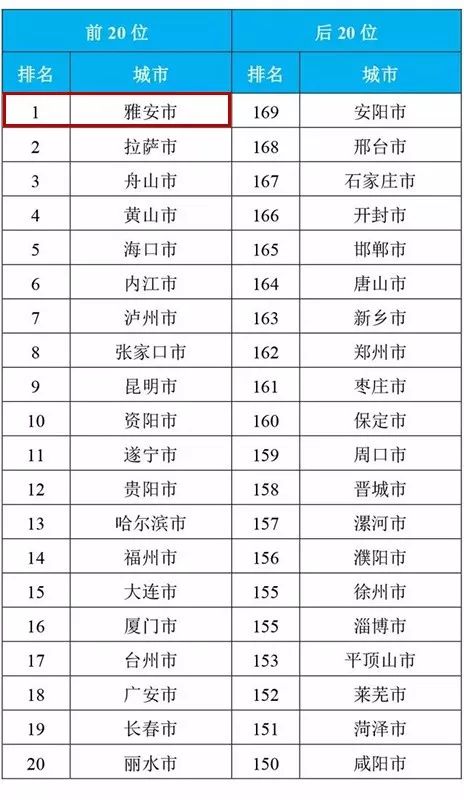 | 前 20 位 | | 后 20 位 | |
|---|---|---|---|
| 排名 | 城市 | 排名 | 城市 |
| 1 | 雅安市 | 169 | 安阳市 |
| 2 | 拉萨市 | 168 | 邢台市 |
| 3 | 舟山市 | 167 | 石家庄市 |
| 4 | 黄山市 | 166 | 开封市 |
| 5 | 海口市 | 165 | 邯郸市 |
| 6 | 内江市 | 164 | 唐山市 |
| 7 | 泸州市 | 163 | 新乡市 |
| 8 | 张家口市 | 162 | 郑州市 |
| 9 | 昆明市 | 161 | 枣庄市 |
| 10 | 资阳市 | 160 | 保定市 |
| 11 | 遂宁市 | 159 | 周口市 |
| 12 | 贵阳市 | 158 | 晋城市 |
| 13 | 哈尔滨市 | 157 | 漯河市 |
| 14 | 福州市 | 156 | 濮阳市 |
| 15 | 大连市 | 155 | 徐州市 |
| 16 | 厦门市 | 155 | 淄博市 |
| 17 | 台州市 | 153 | 平顶山市 |
| 18 | 广安市 | 152 | 莱芜市 |
| 19 | 长春市 | 151 | 菏泽市 |
| 20 | 丽水市 | 150 | 咸阳市 |